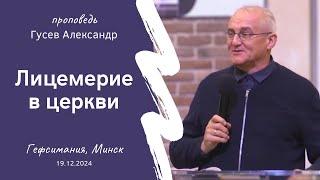 проповедь
Гусев Александр

Лицемерие в церкви

Гефсимания, Минск
19.12.2024